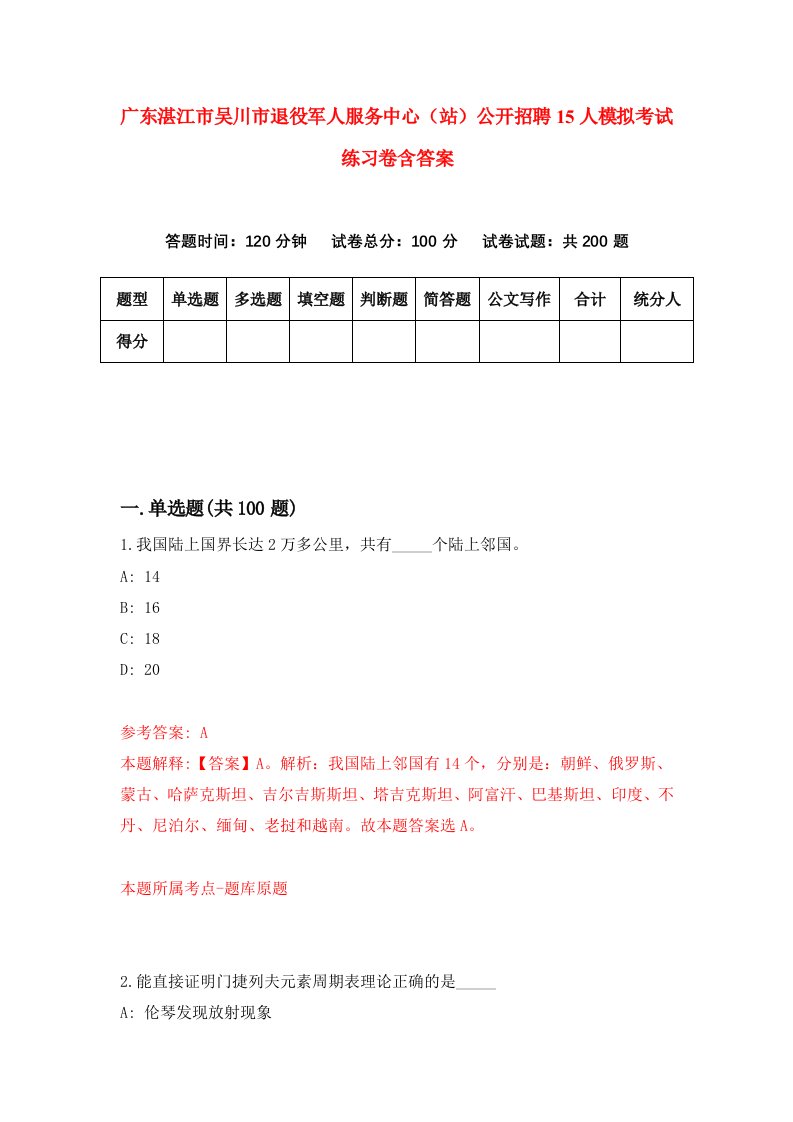 广东湛江市吴川市退役军人服务中心（站）公开招聘15人模拟考试练习卷含答案

答题时间：120分钟　试卷总分：100分　试卷试题：共200题

| 题型 | 单选题 | 多选题 | 填空题 | 判断题 | 简答题 | 公文写作 | 合计 | 统分人 |
|---|---|---|---|---|---|---|---|---|
| 得分 | | | | | | | | |

一.单选题(共100题)

1.我国陆上国界长达2万多公里，共有_____个陆上邻国。
A: 14
B: 16
C: 18
D: 20

参考答案: A
本题解释:【答案】A。解析：我国陆上邻国有14个，分别是：朝鲜、俄罗斯、蒙古、哈萨克斯坦、吉尔吉斯斯坦、塔吉克斯坦、阿富汗、巴基斯坦、印度、不丹、尼泊尔、缅甸、老挝和越南。故本题答案选A。

本题所属考点-题库原题

2.能直接证明门捷列夫元素周期表理论正确的是_____
A: 伦琴发现放射现象